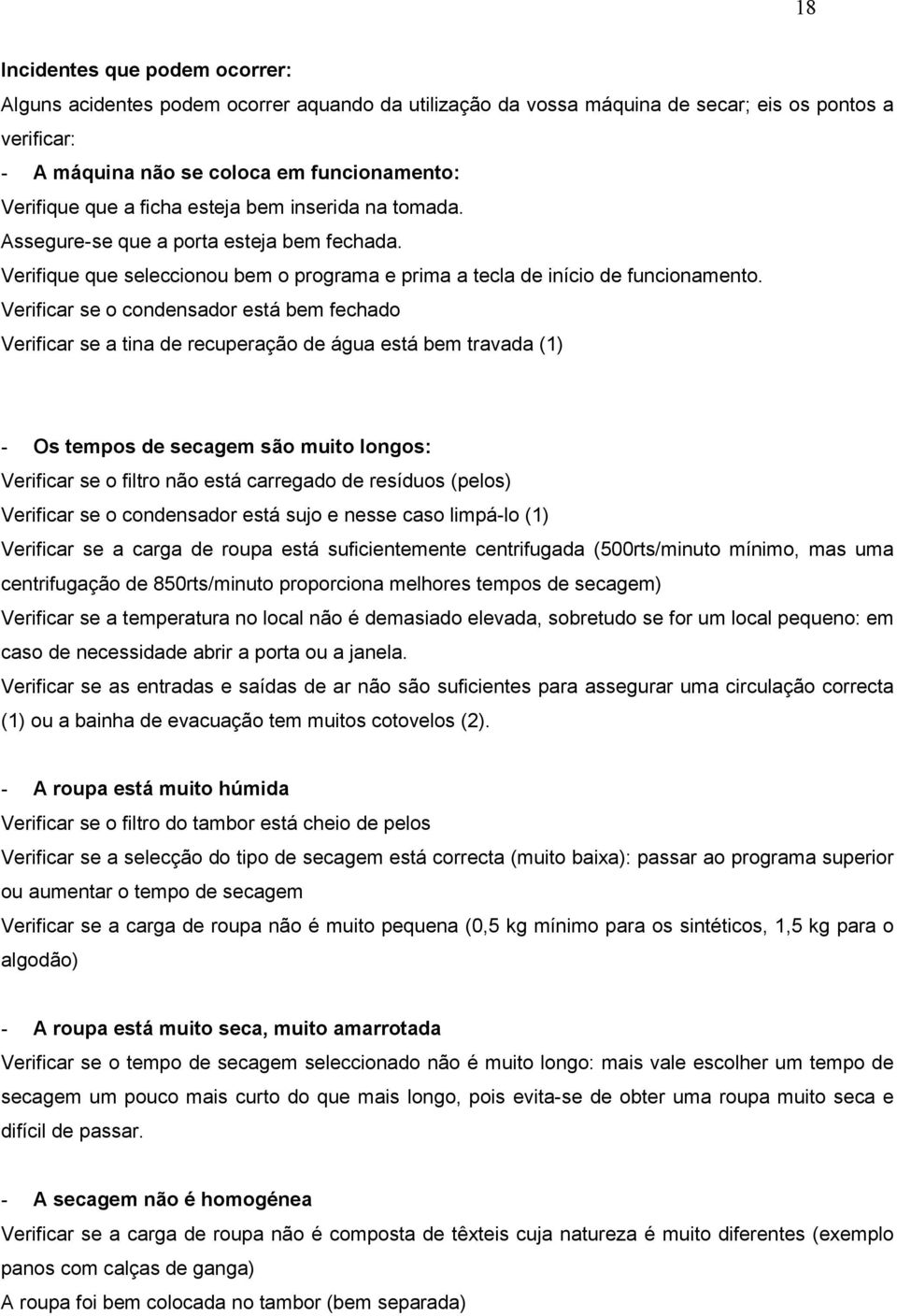 18

Incidentes que podem ocorrer:

Alguns acidentes podem ocorrer aquando da utilização da vossa máquina de secar; eis os pontos a verificar:

- A máquina não se coloca em funcionamento:
Verifique que a ficha esteja bem inserida na tomada.
Assegure-se que a porta esteja bem fechada.
Verifique que seleccionou bem o programa e prima a tecla de início de funcionamento.
Verificar se o condensador está bem fechado
Verificar se a tina de recuperação de água está bem travada (1)

- Os tempos de secagem são muito longos:
Verificar se o filtro não está carregado de resíduos (pelos)
Verificar se o condensador está sujo e nesse caso limpá-lo (1)
Verificar se a carga de roupa está suficientemente centrifugada (500rts/minuto mínimo, mas uma centrifugação de 850rts/minuto proporciona melhores tempos de secagem)
Verificar se a temperatura no local não é demasiado elevada, sobretudo se for um local pequeno: em caso de necessidade abrir a porta ou a janela.
Verificar se as entradas e saídas de ar não são suficientes para assegurar uma circulação correcta (1) ou a bainha de evacuação tem muitos cotovelos (2).

- A roupa está muito húmida
Verificar se o filtro do tambor está cheio de pelos
Verificar se a selecção do tipo de secagem está correcta (muito baixa): passar ao programa superior ou aumentar o tempo de secagem
Verificar se a carga de roupa não é muito pequena (0,5 kg mínimo para os sintéticos, 1,5 kg para o algodão)

- A roupa está muito seca, muito amarrotada
Verificar se o tempo de secagem seleccionado não é muito longo: mais vale escolher um tempo de secagem um pouco mais curto do que mais longo, pois evita-se de obter uma roupa muito seca e difícil de passar.

- A secagem não é homogénea
Verificar se a carga de roupa não é composta de têxteis cuja natureza é muito diferentes (exemplo panos com calças de ganga)
A roupa foi bem colocada no tambor (bem separada)